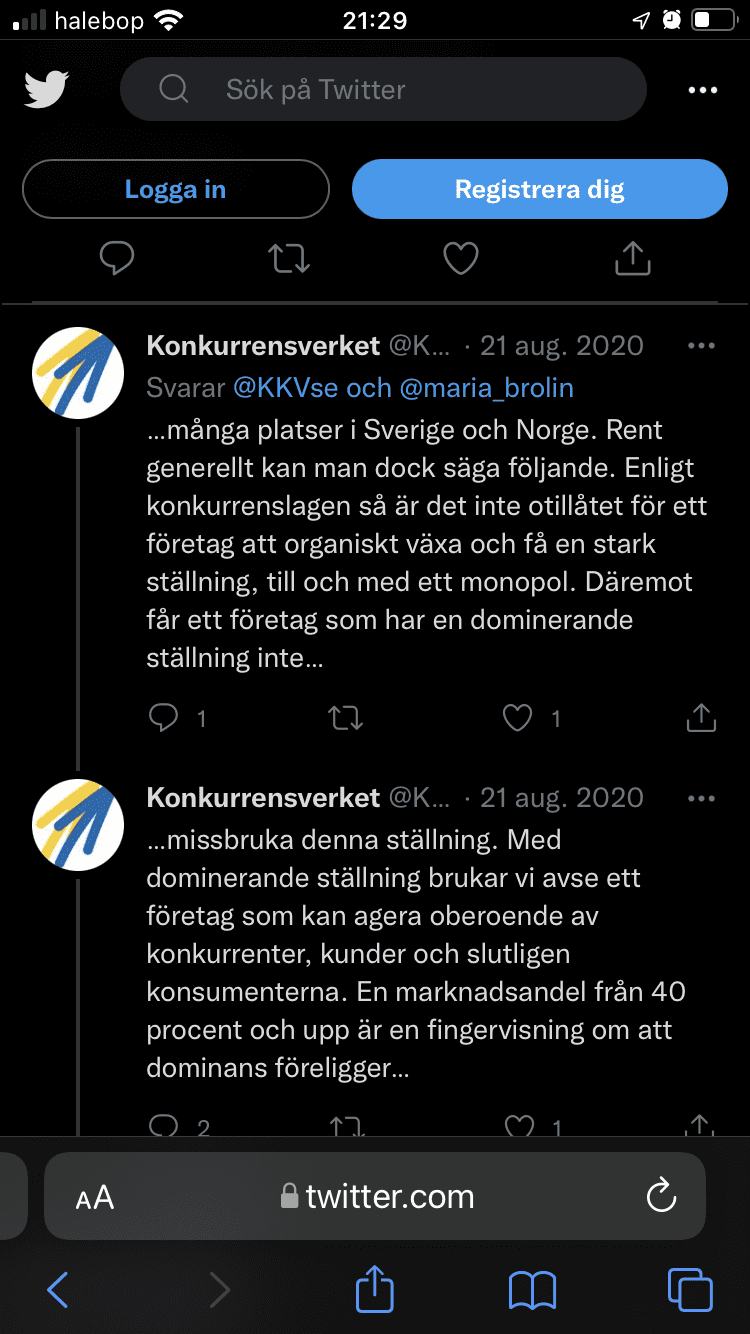 halebop 21:29

Sök på Twitter

Logga in

Registrera dig

Konkurrensverket @K... · 21 aug. 2020
Svarar @KKVse och @maria_brolin
...många platser i Sverige och Norge. Rent generellt kan man dock säga följande. Enligt konkurrenslagen så är det inte otillåtet för ett företag att organiskt växa och få en stark ställning, till och med ett monopol. Däremot får ett företag som har en dominerande ställning inte...

1 1

Konkurrensverket @K... · 21 aug. 2020
...missbruka denna ställning. Med dominerande ställning brukar vi avse ett företag som kan agera oberoende av konkurrenter, kunder och slutligen konsumenterna. En marknadsandel från 40 procent och upp är en fingervisning om att dominans föreligger...

2 1

AA twitter.com